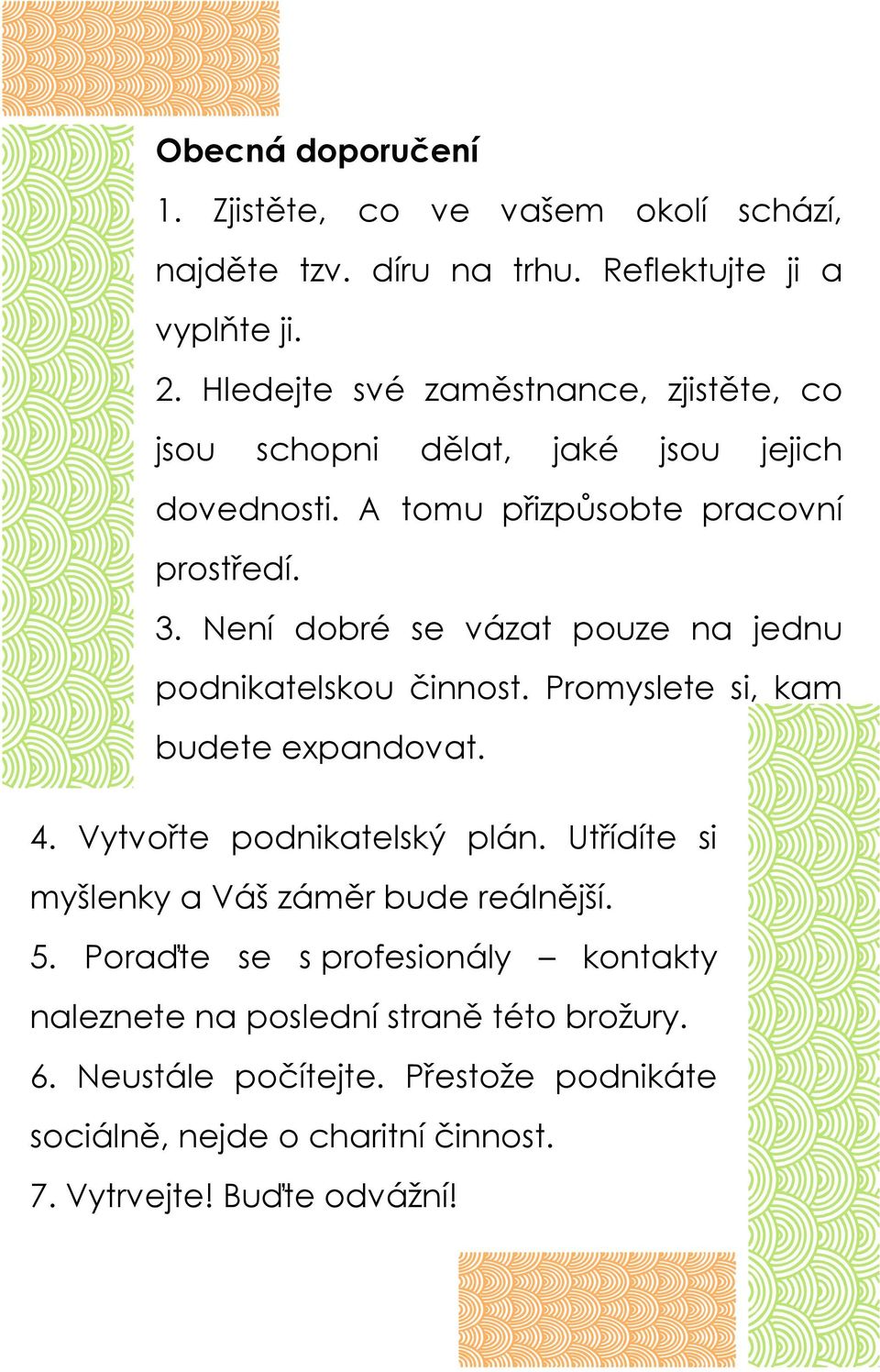 Obecná doporučení

1. Zjistěte, co ve vašem okolí schází, najděte tzv. díru na trhu. Reflektujte ji a vyplňte ji.

2. Hledejte své zaměstnance, zjistěte, co jsou schopni dělat, jaké jsou jejich dovednosti. A tomu přizpůsobte pracovní prostředí.

3. Není dobré se vázat pouze na jednu podnikatelskou činnost. Promyslete si, kam budete expandovat.

4. Vytvořte podnikatelský plán. Utřídíte si myšlenky a Váš záměr bude reálnější.

5. Poraďte se s profesionály – kontakty naleznete na poslední straně této brožury.

6. Neustále počítejte. Přestože podnikáte sociálně, nejde o charitní činnost.

7. Vytrvejte! Buďte odvážní!